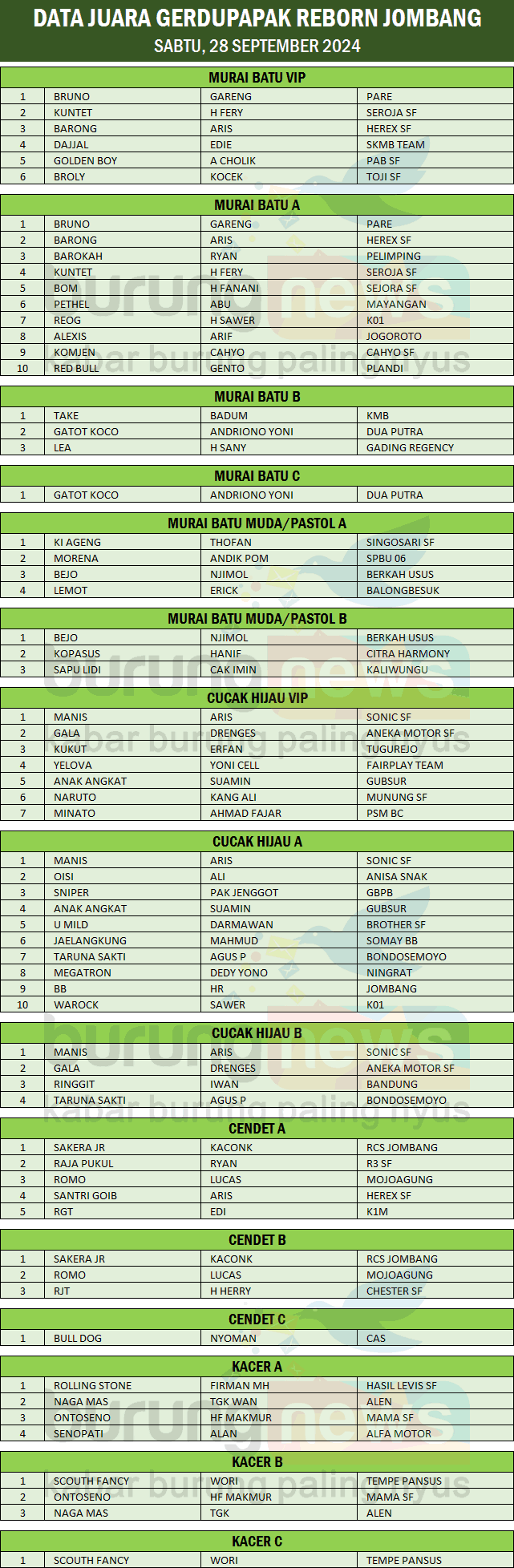 DATA JUARA GERDUPAPAK REBORN JOMBANG
SABTU, 28 SEPTEMBER 2024

MURAI BATU VIP

| 1 | BRUNO | GARENG | PARE |
|---|---|---|---|
| 2 | KUNTET | H FERY | SEROJA SF |
| 3 | BARONG | ARIS | HEREX SF |
| 4 | DAJJAL | EDIE | SKMB TEAM |
| 5 | GOLDEN BOY | A CHOLIK | PAB SF |
| 6 | BROLY | KOCEK | TOJI SF |

MURAI BATU A

| 1 | BRUNO | GARENG | PARE |
|---|---|---|---|
| 2 | BARONG | ARIS | HEREX SF |
| 3 | BAROKAH | RYAN | PELIMPING |
| 4 | KUNTET | H FERY | SEROJA SF |
| 5 | BOM | H FANANI | SEJORA SF |
| 6 | PETHEL | ABU | MAYANGAN |
| 7 | REOG | H SAWER | K01 |
| 8 | ALEXIS | ARIF | JOGOROTO |
| 9 | KOMJEN | CAHYO | CAHYO SF |
| 10 | RED BULL | GENTO | PLANDI |

MURAI BATU B

| 1 | TAKE | BADUM | KMB |
|---|---|---|---|
| 2 | GATOT KOCO | ANDRIONO YONI | DUA PUTRA |
| 3 | LEA | H SANY | GADING REGENCY |

MURAI BATU C

| 1 | GATOT KOCO | ANDRIONO YONI | DUA PUTRA |
|---|---|---|---|

MURAI BATU MUDA/PASTOL A

| 1 | KI AGENG | THOFAN | SINGOSARI SF |
|---|---|---|---|
| 2 | MORENA | ANDIK POM | SPBU 06 |
| 3 | BEJO | NJIMOL | BERKAH USUS |
| 4 | LEMOT | ERICK | BALONGBESUK |

MURAI BATU MUDA/PASTOL B

| 1 | BEJO | NJIMOL | BERKAH USUS |
|---|---|---|---|
| 2 | KOPASUS | HANIF | CITRA HARMONY |
| 3 | SAPU LIDI | CAK IMIN | KALIWUNGU |

CUCAK HIJAU VIP

| 1 | MANIS | ARIS | SONIC SF |
|---|---|---|---|
| 2 | GALA | DRENGES | ANEKA MOTOR SF |
| 3 | KUKUT | ERFAN | TUGUREJO |
| 4 | YELOVA | YONI CELL | FAIRPLAY TEAM |
| 5 | ANAK ANGKAT | SUAMIN | GUBSUR |
| 6 | NARUTO | KANG ALI | MUNUNG SF |
| 7 | MINATO | AHMAD FAJAR | PSM BC |

CUCAK HIJAU A

| 1 | MANIS | ARIS | SONIC SF |
|---|---|---|---|
| 2 | OISI | ALI | ANISA SNAK |
| 3 | SNIPER | PAK JENGGOT | GBPB |
| 4 | ANAK ANGKAT | SUAMIN | GUBSUR |
| 5 | U MILD | DARMAWAN | BROTHER SF |
| 6 | JAELANGKUNG | MAHMUD | SOMAY BB |
| 7 | TARUNA SAKTI | AGUS P | BONDOSEMOYO |
| 8 | MEGATRON | DEDY YONO | NINGRAT |
| 9 | BB | HR | JOMBANG |
| 10 | WAROCK | SAWER | K01 |

CUCAK HIJAU B

| 1 | MANIS | ARIS | SONIC SF |
|---|---|---|---|
| 2 | GALA | DRENGES | ANEKA MOTOR SF |
| 3 | RINGGIT | IWAN | BANDUNG |
| 4 | TARUNA SAKTI | AGUS P | BONDOSEMOYO |

CENDET A

| 1 | SAKERA JR | KACONK | RCS JOMBANG |
|---|---|---|---|
| 2 | RAJA PUKUL | RYAN | R3 SF |
| 3 | ROMO | LUCAS | MOJOAGUNG |
| 4 | SANTRI GOIB | ARIS | HEREX SF |
| 5 | RGT | EDI | K1M |

CENDET B

| 1 | SAKERA JR | KACONK | RCS JOMBANG |
|---|---|---|---|
| 2 | ROMO | LUCAS | MOJOAGUNG |
| 3 | RJT | H HERRY | CHESTER SF |

CENDET C

| 1 | BULL DOG | NYOMAN | CAS |
|---|---|---|---|

KACER A

| 1 | ROLLING STONE | FIRMAN MH | HASIL LEVIS SF |
|---|---|---|---|
| 2 | NAGA MAS | TGK WAN | ALEN |
| 3 | ONTOSENO | HF MAKMUR | MAMA SF |
| 4 | SENOPATI | ALAN | ALFA MOTOR |

KACER B

| 1 | SCOUTH FANCY | WORI | TEMPE PANSUS |
|---|---|---|---|
| 2 | ONTOSENO | HF MAKMUR | MAMA SF |
| 3 | NAGA MAS | TGK | ALEN |

KACER C

| 1 | SCOUTH FANCY | WORI | TEMPE PANSUS |
|---|---|---|---|

burungnews
kabar burung paling nyus